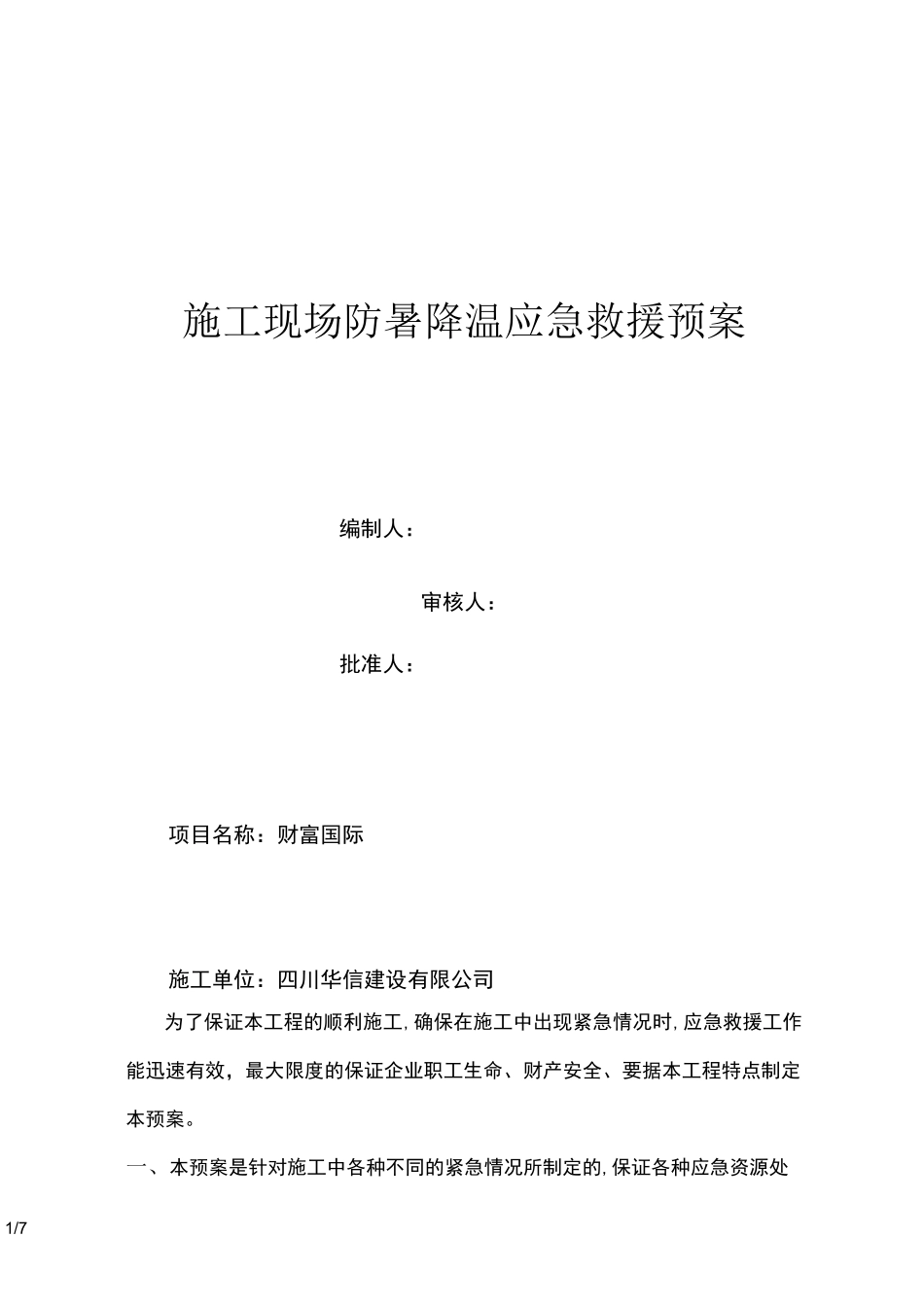 施工现场防暑降温应急救援预案

编制人：

审核人：

批准人：

项目名称：财富国际

施工单位：四川华信建设有限公司

为了保证本工程的顺利施工,确保在施工中出现紧急情况时,应急救援工作能迅速有效，最大限度的保证企业职工生命、财产安全、要据本工程特点制定本预案。

一、本预案是针对施工中各种不同的紧急情况所制定的,保证各种应急资源处

1/7